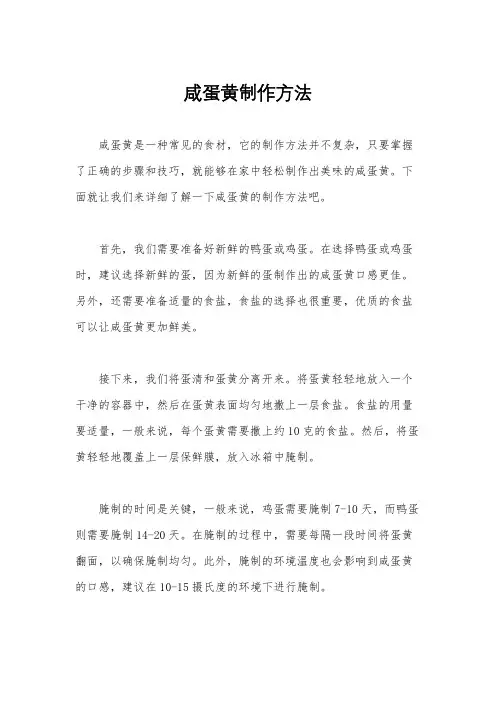 咸蛋黄制作方法

咸蛋黄是一种常见的食材，它的制作方法并不复杂，只要掌握了正确的步骤和技巧，就能够在家中轻松制作出美味的咸蛋黄。下面就让我们来详细了解一下咸蛋黄的制作方法吧。

首先，我们需要准备好新鲜的鸭蛋或鸡蛋。在选择鸭蛋或鸡蛋时，建议选择新鲜的蛋，因为新鲜的蛋制作出的咸蛋黄口感更佳。另外，还需要准备适量的食盐，食盐的选择也很重要，优质的食盐可以让咸蛋黄更加鲜美。

接下来，我们将蛋清和蛋黄分离开来。将蛋黄轻轻地放入一个干净的容器中，然后在蛋黄表面均匀地撒上一层食盐。食盐的用量要适量，一般来说，每个蛋黄需要撒上约10克的食盐。然后，将蛋黄轻轻地覆盖上一层保鲜膜，放入冰箱中腌制。

腌制的时间是关键，一般来说，鸡蛋需要腌制7-10天，而鸭蛋则需要腌制14-20天。在腌制的过程中，需要每隔一段时间将蛋黄翻面，以确保腌制均匀。此外，腌制的环境温度也会影响到咸蛋黄的口感，建议在10-15摄氏度的环境下进行腌制。